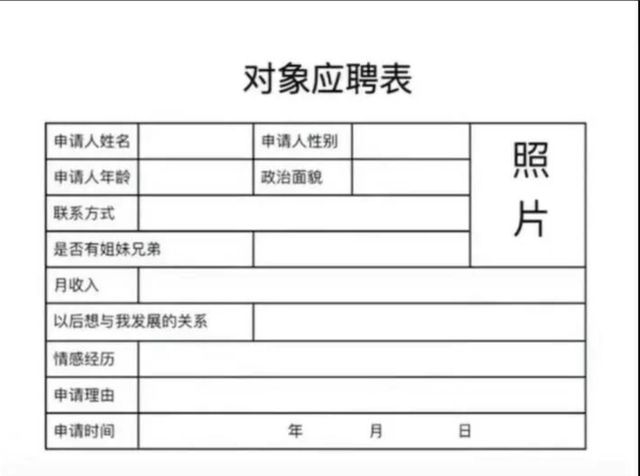 对象应聘表

| 申请人姓名 | | 申请人性别 | | 照片 |
|---|---|---|---|---|
| 申请人年龄 | | 政治面貌 | | |
| 联系方式 | | | | |
| 是否有姐妹兄弟 | | | | |
| 月收入 | | | | |
| 以后想与我发展的关系 | | | | |
| 情感经历 | | | | |
| 申请理由 | | | | |
| 申请时间 | 年 月 日 | | | |